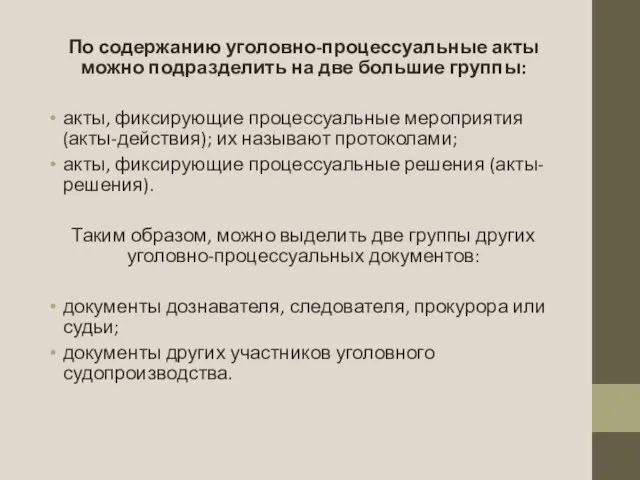 По содержанию уголовно-процессуальные акты можно подразделить на две большие группы:

• акты, фиксирующие процессуальные мероприятия (акты-действия); их называют протоколами;
• акты, фиксирующие процессуальные решения (акты-решения).

Таким образом, можно выделить две группы других уголовно-процессуальных документов:

• документы дознавателя, следователя, прокурора или судьи;
• документы других участников уголовного судопроизводства.